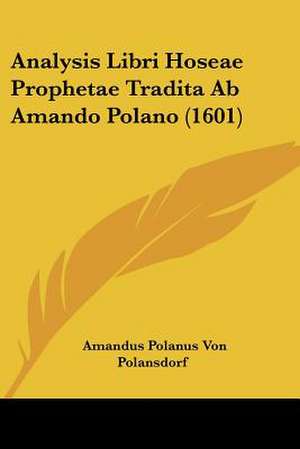 Analysis Libri Hoseae Prophetae Tradita Ab Amando Polano (1601)

Amandus Polanus Von Polansdorf